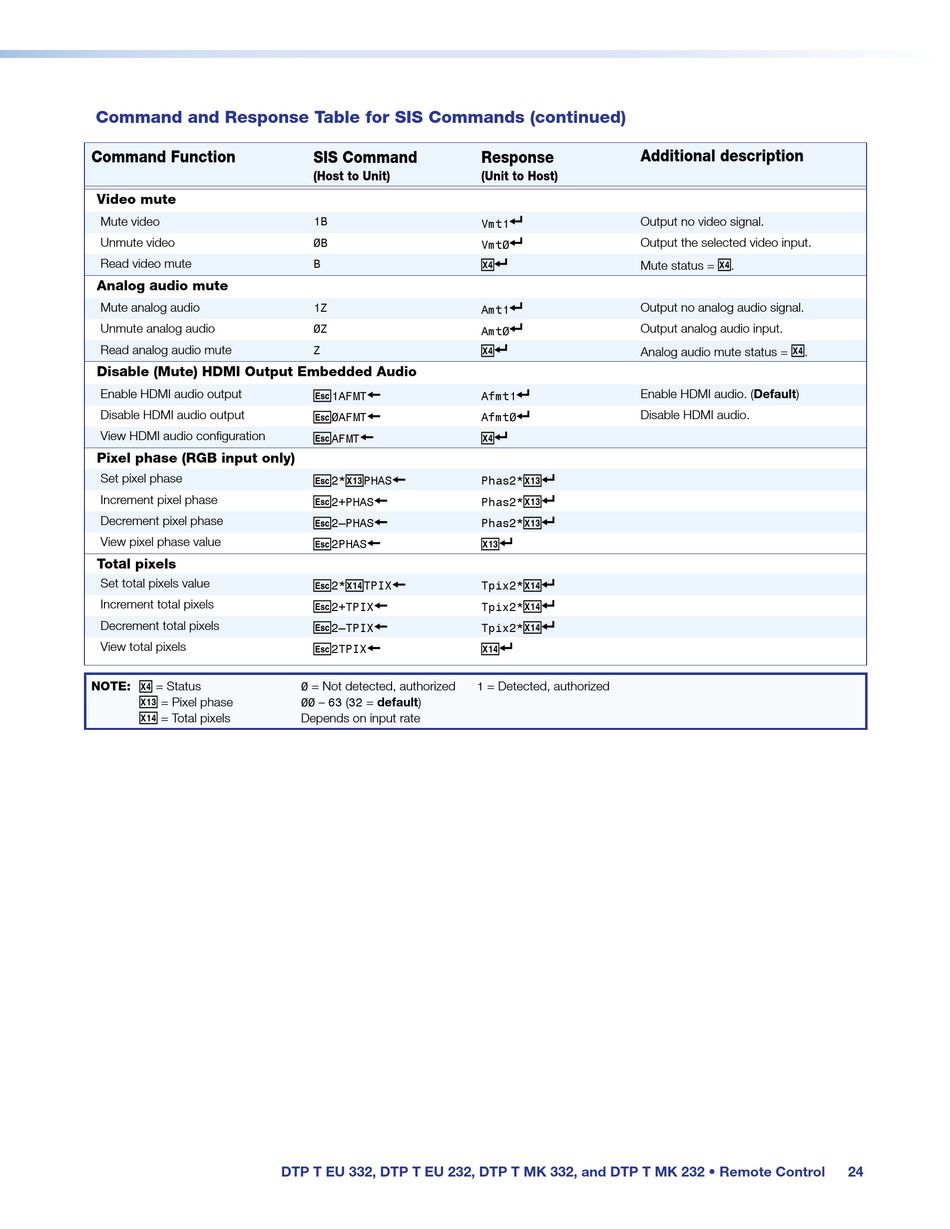 Command and Response Table for SIS Commands (continued)

| Command Function | SIS Command (Host to Unit) | Response (Unit to Host) | Additional description |
|---|---|---|---|
| **Video mute** | | | |
| Mute video | 1B | Vmt1↵ | Output no video signal. |
| Unmute video | ØB | VmtØ↵ | Output the selected video input. |
| Read video mute | B | X4↵ | Mute status = X4. |
| **Analog audio mute** | | | |
| Mute analog audio | 1Z | Amt1↵ | Output no analog audio signal. |
| Unmute analog audio | ØZ | AmtØ↵ | Output analog audio input. |
| Read analog audio mute | Z | X4↵ | Analog audio mute status = X4. |
| **Disable (Mute) HDMI Output Embedded Audio** | | | |
| Enable HDMI audio output | Esc1AFMT← | Afmt1↵ | Enable HDMI audio. (**Default**) |
| Disable HDMI audio output | EscØAFMT← | AfmtØ↵ | Disable HDMI audio. |
| View HDMI audio configuration | EscAFMT← | X4↵ | |
| **Pixel phase (RGB input only)** | | | |
| Set pixel phase | Esc2*X13PHAS← | Phas2*X13↵ | |
| Increment pixel phase | Esc2+PHAS← | Phas2*X13↵ | |
| Decrement pixel phase | Esc2–PHAS← | Phas2*X13↵ | |
| View pixel phase value | Esc2PHAS← | X13↵ | |
| **Total pixels** | | | |
| Set total pixels value | Esc2*X14TPIX← | Tpix2*X14↵ | |
| Increment total pixels | Esc2+TPIX← | Tpix2*X14↵ | |
| Decrement total pixels | Esc2–TPIX← | Tpix2*X14↵ | |
| View total pixels | Esc2TPIX← | X14↵ | |

NOTE: X4 = Status Ø = Not detected, authorized 1 = Detected, authorized
X13 = Pixel phase ØØ – 63 (32 = **default**)
X14 = Total pixels Depends on input rate

DTP T EU 332, DTP T EU 232, DTP T MK 332, and DTP T MK 232 • Remote Control 24